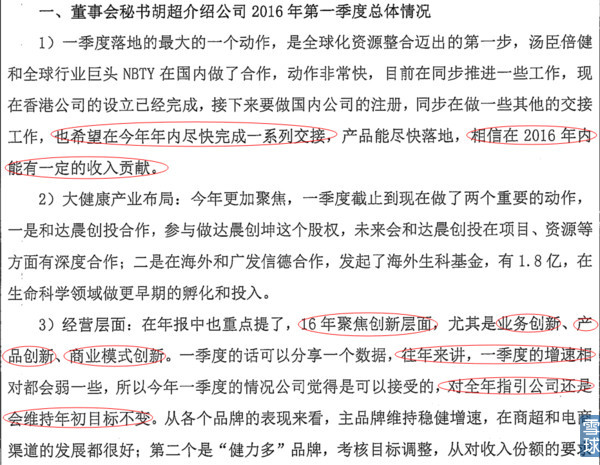 一、董事会秘书胡超介绍公司 2016 年第一季度总体情况

1）一季度落地的最大的一个动作，是全球化资源整合迈出的第一步，汤臣倍健和全球行业巨头 NBTY 在国内做了合作，动作非常快，目前在同步推进一些工作，现在香港公司的设立已经完成，接下来要做国内公司的注册，同步在做一些其他的交接工作，也希望在今年年内尽快完成一系列交接，产品能尽快落地，相信在 2016 年内能有一定的收入贡献。

2）大健康产业布局：今年更加聚焦，一季度截止到现在做了两个重要的动作，一是和达晨创投合作，参与做达晨创坤这个股权，未来会和达晨创投在项目、资源等方面有深度合作；二是在海外和广发信德合作，发起了海外生科基金，有 1.8 亿，在生命科学领域做更早期的孵化和投入。

3）经营层面：在年报中也重点提了，16 年聚焦创新层面，尤其是业务创新、产品创新、商业模式创新。一季度的话可以分享一个数据，往年来讲，一季度的增速相对都会弱一些，所以今年一季度的情况公司觉得是可以接受的，对全年指引公司还是会维持年初目标不变。从各个品牌的表现来看，主品牌维持稳健增速，在商超和电商渠道的发展都很好；第二个是“健力多”品牌，考核目标调整，从对收入份额的要求

雪球